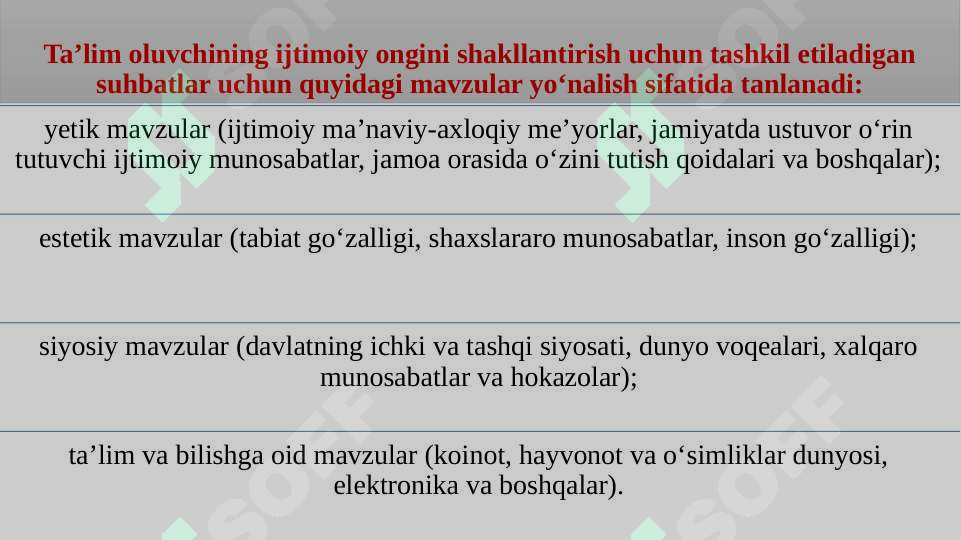 Ta’lim oluvchining ijtimoiy ongini shakllantirish uchun tashkil etiladigan suhbatlar uchun quyidagi mavzular yo‘nalish sifatida tanlanadi:

yetik mavzular (ijtimoiy ma’naviy-axloqiy me’yorlar, jamiyatda ustuvor o‘rin tutuvchi ijtimoiy munosabatlar, jamoa orasida o‘zini tutish qoidalari va boshqalar);

estetik mavzular (tabiat go‘zalligi, shaxslararo munosabatlar, inson go‘zalligi);

siyosiy mavzular (davlatning ichki va tashqi siyosati, dunyo voqealari, xalqaro munosabatlar va hokazolar);

ta’lim va bilishga oid mavzular (koinot, hayvonot va o‘simliklar dunyosi, elektronika va boshqalar).